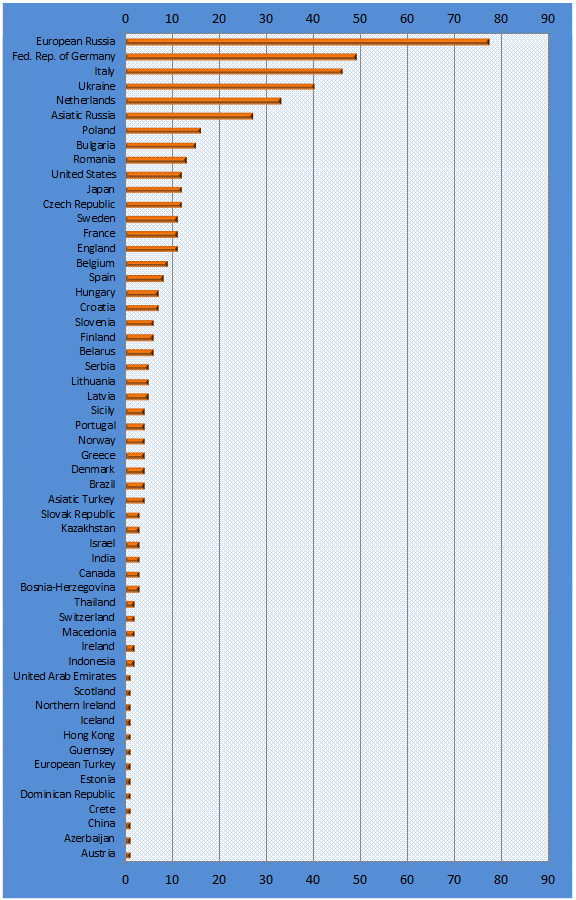 0 10 20 30 40 50 60 70 80 90

European Russia
Fed. Rep. of Germany
Italy
Ukraine
Netherlands
Asiatic Russia
Poland
Bulgaria
Romania
United States
Japan
Czech Republic
Sweden
France
England
Belgium
Spain
Hungary
Croatia
Slovenia
Finland
Belarus
Serbia
Lithuania
Latvia
Sicily
Portugal
Norway
Greece
Denmark
Brazil
Asiatic Turkey
Slovak Republic
Kazakhstan
Israel
India
Canada
Bosnia-Herzegovina
Thailand
Switzerland
Macedonia
Ireland
Indonesia
United Arab Emirates
Scotland
Northern Ireland
Iceland
Hong Kong
Guernsey
European Turkey
Estonia
Dominican Republic
Crete
China
Azerbaijan
Austria

0 10 20 30 40 50 60 70 80 90